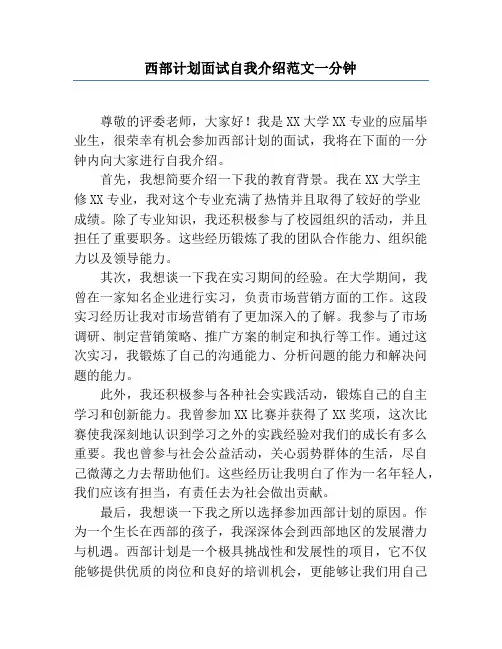 西部计划面试自我介绍范文一分钟

尊敬的评委老师，大家好！我是XX大学XX专业的应届毕业生，很荣幸有机会参加西部计划的面试，我将在下面的一分钟内向大家进行自我介绍。

首先，我想简要介绍一下我的教育背景。我在XX大学主修XX专业，我对这个专业充满了热情并且取得了较好的学业成绩。除了专业知识，我还积极参与了校园组织的活动，并且担任了重要职务。这些经历锻炼了我的团队合作能力、组织能力以及领导能力。

其次，我想谈一下我在实习期间的经验。在大学期间，我曾在一家知名企业进行实习，负责市场营销方面的工作。这段实习经历让我对市场营销有了更加深入的了解。我参与了市场调研、制定营销策略、推广方案的制定和执行等工作。通过这次实习，我锻炼了自己的沟通能力、分析问题的能力和解决问题的能力。

此外，我还积极参与各种社会实践活动，锻炼自己的自主学习和创新能力。我曾参加XX比赛并获得了XX奖项，这次比赛使我深刻地认识到学习之外的实践经验对我们的成长有多么重要。我也曾参与社会公益活动，关心弱势群体的生活，尽自己微薄之力去帮助他们。这些经历让我明白了作为一名年轻人，我们应该有担当，有责任去为社会做出贡献。

最后，我想谈一下我之所以选择参加西部计划的原因。作为一个生长在西部的孩子，我深深体会到西部地区的发展潜力与机遇。西部计划是一个极具挑战性和发展性的项目，它不仅能够提供优质的岗位和良好的培训机会，更能够让我们用自己